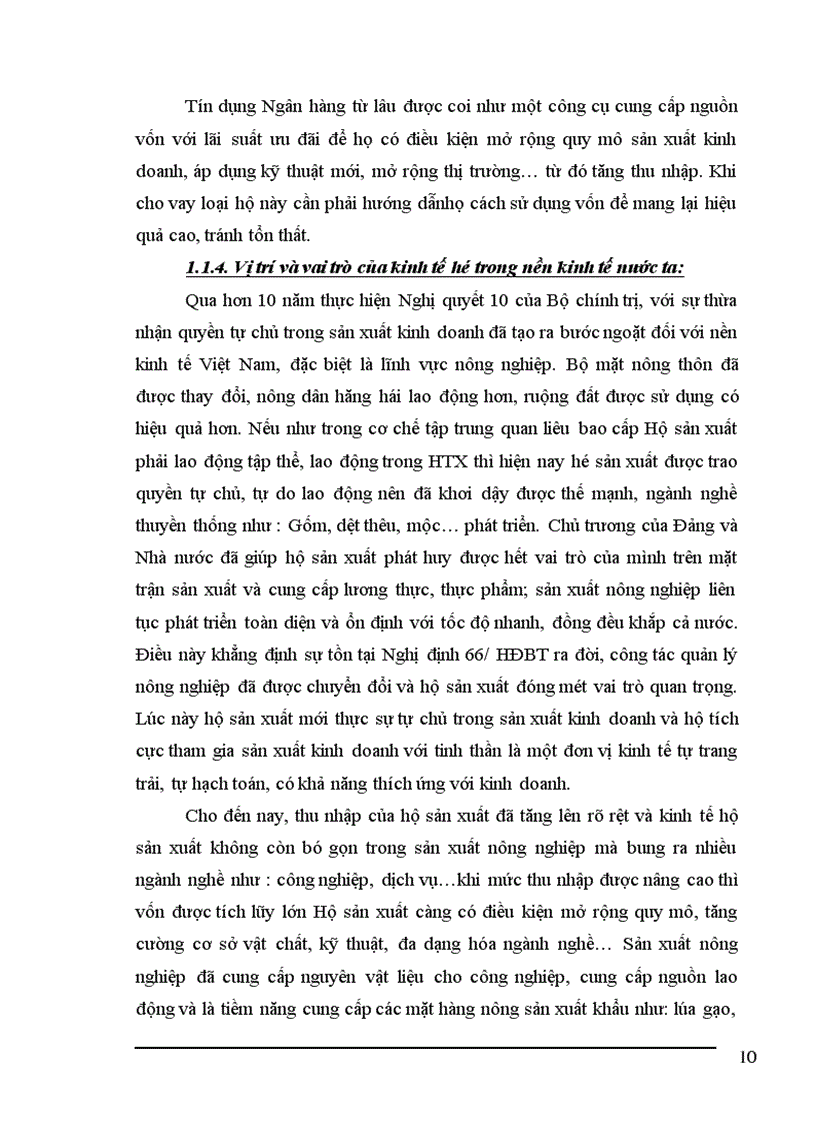 Tín dụng Ngân hàng từ lâu được coi như một công cụ cung cấp nguồn vốn với lãi suất ưu đãi để họ có điều kiện mở rộng quy mô sản xuất kinh doanh, áp dụng kỹ thuật mới, mở rộng thị trường… từ đó tăng thu nhập. Khi cho vay loại hộ này cần phải hướng dẫnhọ cách sử dụng vốn để mang lại hiệu quả cao, tránh tổn thất.

1.1.4. Vị trí và vai trò của kinh tế hé trong nền kinh tế nước ta:

Qua hơn 10 năm thực hiện Nghị quyết 10 của Bộ chính trị, với sự thừa nhận quyền tự chủ trong sản xuất kinh doanh đã tạo ra bước ngoặt đối với nền kinh tế Việt Nam, đặc biệt là lĩnh vực nông nghiệp. Bộ mặt nông thôn đã được thay đổi, nông dân hăng hái lao động hơn, ruộng đất được sử dụng có hiệu quả hơn. Nếu như trong cơ chế tập trung quan liêu bao cấp Hộ sản xuất phải lao động tập thể, lao động trong HTX thì hiện nay hé sản xuất được trao quyền tự chủ, tự do lao động nên đã khơi dậy được thế mạnh, ngành nghề thuyền thống như : Gốm, dệt thêu, mộc… phát triển. Chủ trương của Đảng và Nhà nước đã giúp hộ sản xuất phát huy được hết vai trò của mình trên mặt trận sản xuất và cung cấp lương thực, thực phẩm; sản xuất nông nghiệp liên tục phát triển toàn diện và ổn định với tốc độ nhanh, đồng đều khắp cả nước. Điều này khẳng định sự tồn tại Nghị định 66/ HĐBT ra đời, công tác quản lý nông nghiệp đã được chuyển đổi và hộ sản xuất đóng mét vai trò quan trọng. Lúc này hộ sản xuất mới thực sự tự chủ trong sản xuất kinh doanh và hộ tích cực tham gia sản xuất kinh doanh với tinh thần là một đơn vị kinh tế tự trang trải, tự hạch toán, có khả năng thích ứng với kinh doanh.

Cho đến nay, thu nhập của hộ sản xuất đã tăng lên rõ rệt và kinh tế hộ sản xuất không còn bó gọn trong sản xuất nông nghiệp mà bung ra nhiều ngành nghề như : công nghiệp, dịch vụ…khi mức thu nhập được nâng cao thì vốn được tích lũy lớn Hộ sản xuất càng có điều kiện mở rộng quy mô, tăng cường cơ sở vật chất, kỹ thuật, đa dạng hóa ngành nghề… Sản xuất nông nghiệp đã cung cấp nguyên vật liệu cho công nghiệp, cung cấp nguồn lao động và là tiềm năng cung cấp các mặt hàng nông sản xuất khẩu như: lúa gạo,

10